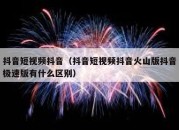 抖音短视频抖音（抖音短视频抖音火山版抖音极速版有什么区别）